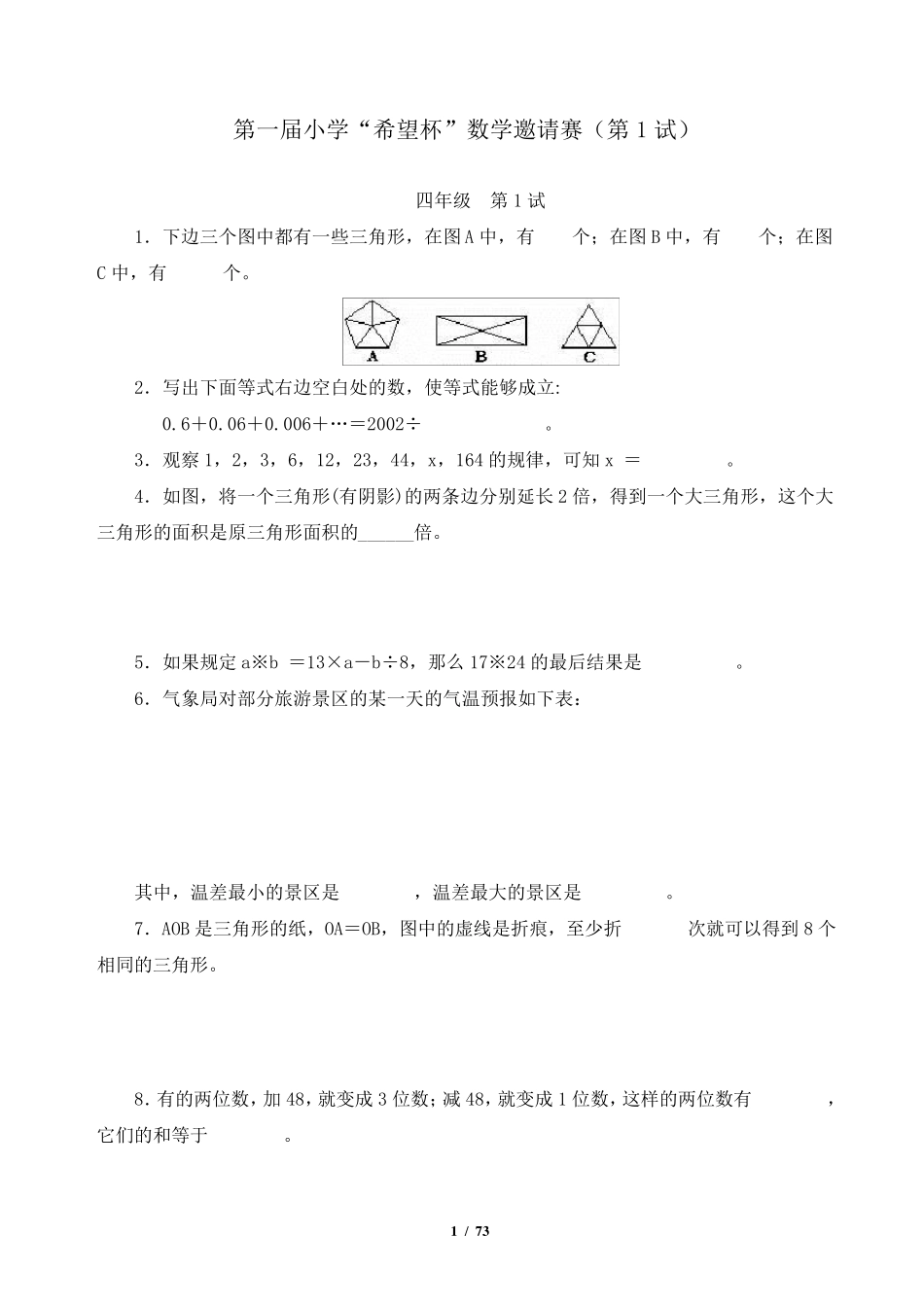 第一届小学“希望杯”数学邀请赛（第 1 试）

四年级 第 1 试

1．下边三个图中都有一些三角形，在图 A 中，有 个；在图 B 中，有 个；在图 C 中，有 个。

A B C

2．写出下面等式右边空白处的数，使等式能够成立:

0.6＋0.06＋0.006＋…＝2002÷ 。

3．观察 1，2，3，6，12，23，44，x，164 的规律，可知 x ＝ 。

4．如图，将一个三角形(有阴影)的两条边分别延长 2 倍，得到一个大三角形，这个大三角形的面积是原三角形面积的______倍。

5．如果规定 a※b ＝13×a－b÷8，那么 17※24 的最后结果是 。

6．气象局对部分旅游景区的某一天的气温预报如下表：

其中，温差最小的景区是 ，温差最大的景区是 。

7．AOB 是三角形的纸，OA＝OB，图中的虚线是折痕，至少折 次就可以得到 8 个相同的三角形。

8．有的两位数，加 48，就变成 3 位数；减 48，就变成 1 位数，这样的两位数有 ，它们的和等于 。

1 / 73